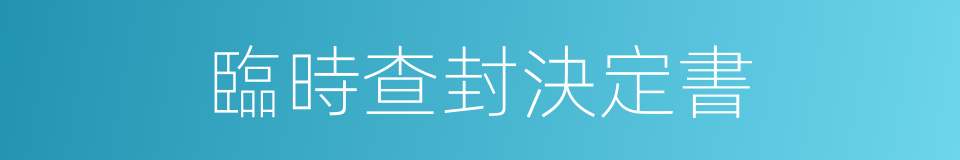 臨時查封決定書